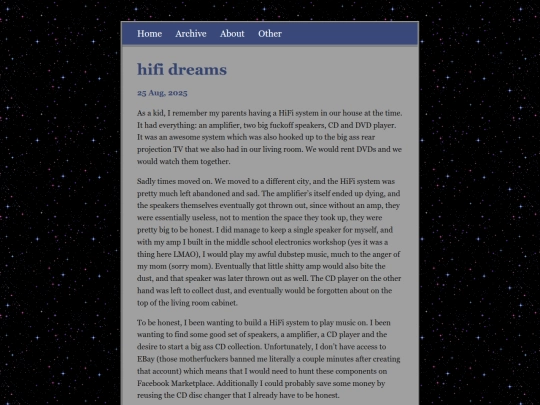 Home Archive About Other

hifi dreams

25 Aug, 2025

As a kid, I remember my parents having a HiFi system in our house at the time. It had everything: an amplifier, two big fuckoff speakers, CD and DVD player. It was an awesome system which was also hooked up to the big ass rear projection TV that we also had in our living room. We would rent DVDs and we would watch them together.

Sadly times moved on. We moved to a different city, and the HiFi system was pretty much left abandoned and sad. The amplifier's itself ended up dying, and the speakers themselves eventually got thrown out, since without an amp, they were essentially useless, not to mention the space they took up, they were pretty big to be honest. I did manage to keep a single speaker for myself, and with my amp I built in the middle school electronics workshop (yes it was a thing here LMAO), I would play my awful dubstep music, much to the anger of my mom (sorry mom). Eventually that little shitty amp would also bite the dust, and that speaker was later thrown out as well. The CD player on the other hand was left to collect dust, and eventually would be forgotten about on the top of the living room cabinet.

To be honest, I been wanting to build a HiFi system to play music on. I been wanting to find some good set of speakers, a amplifier, a CD player and the desire to start a big ass CD collection. Unfortunately, I don't have access to EBay (those motherfuckers banned me literally a couple minutes after creating that account) which means that I would need to hunt these components on Facebook Marketplace. Additionally I could probably save some money by reusing the CD disc changer that I already have to be honest.